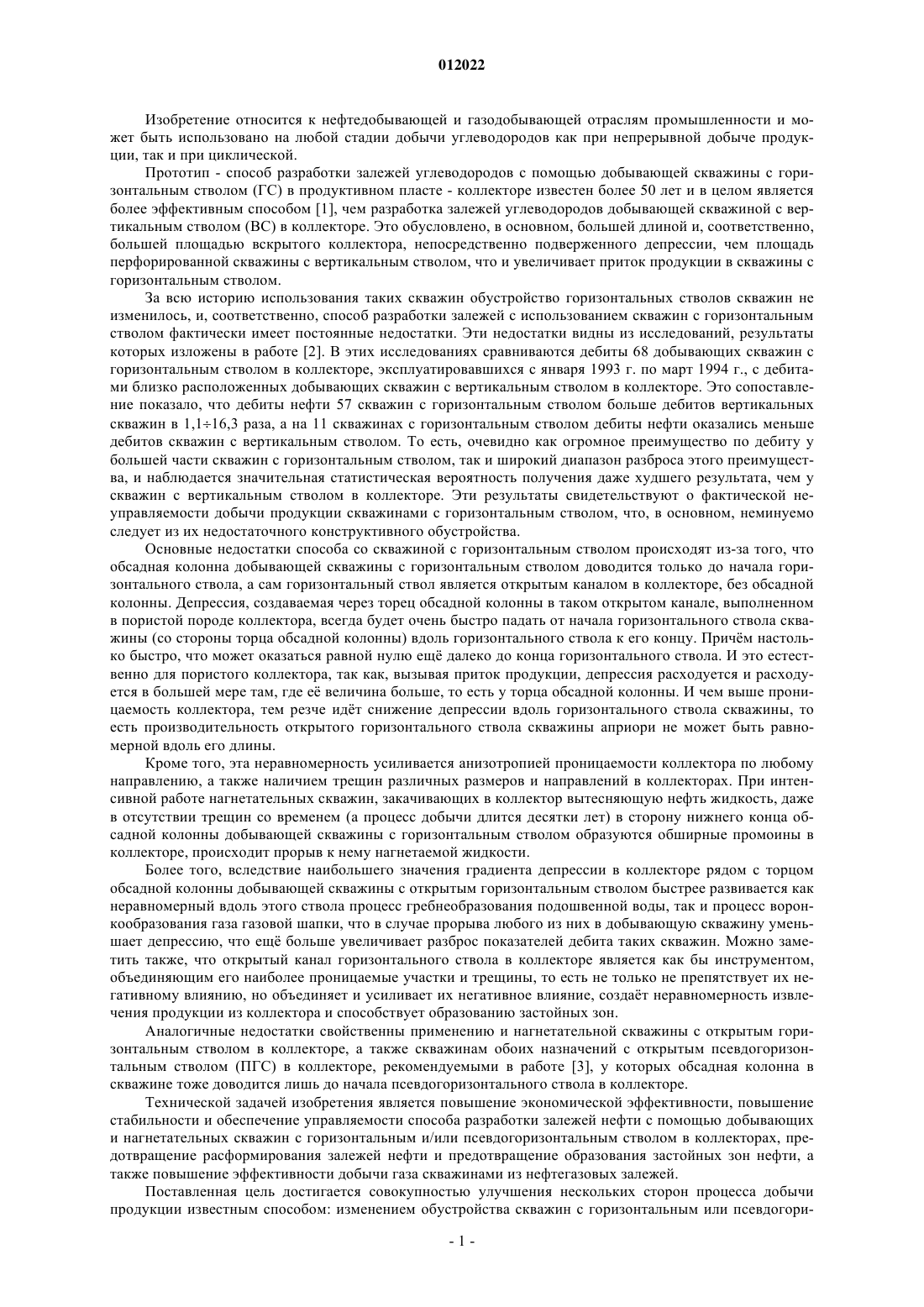 012022

Изобретение относится к нефтедобывающей и газодобывающей отраслям промышленности и может быть использовано на любой стадии добычи углеводородов как при непрерывной добыче продукции, так и при циклической.

Прототип - способ разработки залежей углеводородов с помощью добывающей скважины с горизонтальным стволом (ГС) в продуктивном пласте - коллекторе известен более 50 лет и в целом является более эффективным способом [1], чем разработка залежей углеводородов добывающей скважиной с вертикальным стволом (ВС) в коллекторе. Это обусловлено, в основном, большей длиной и, соответственно, большей площадью вскрытого коллектора, непосредственно подверженного депрессии, чем площадь перфорированной скважины с вертикальным стволом, что и увеличивает приток продукции в скважины с горизонтальным стволом.

За всю историю использования таких скважин обустройство горизонтальных стволов скважин не изменилось, и, соответственно, способ разработки залежей с использованием скважин с горизонтальным стволом фактически имеет постоянные недостатки. Эти недостатки видны из исследований, результаты которых изложены в работе [2]. В этих исследованиях сравниваются дебиты 68 добывающих скважин с горизонтальным стволом в коллекторе, эксплуатировавшихся с января 1993 г. по март 1994 г., с дебитами близко расположенных добывающих скважин с вертикальным стволом в коллекторе. Это сопоставление показало, что дебиты нефти 57 скважин с горизонтальным стволом больше дебитов вертикальных скважин в 1,1÷16,3 раза, а на 11 скважинах с горизонтальным стволом дебиты нефти оказались меньше дебитов скважин с вертикальным стволом. То есть, очевидно как огромное преимущество по дебиту у большей части скважин с горизонтальным стволом, так и широкий диапазон разброса этого преимущества, и наблюдается значительная статистическая вероятность получения даже худшего результата, чем у скважин с вертикальным стволом в коллекторе. Эти результаты свидетельствуют о фактической неуправляемости добычи продукции скважинами с горизонтальным стволом, что, в основном, неминуемо следует из их недостаточного конструктивного обустройства.

Основные недостатки способа со скважиной с горизонтальным стволом происходят из-за того, что обсадная колонна добывающей скважины с горизонтальным стволом доводится только до начала горизонтального ствола, а сам горизонтальный ствол является открытым каналом в коллекторе, без обсадной колонны. Депрессия, создаваемая через торец обсадной колонны в таком открытом канале, выполненном в пористой породе коллектора, всегда будет очень быстро падать от начала горизонтального ствола скважины (со стороны торца обсадной колонны) вдоль горизонтального ствола к его концу. Причём настолько быстро, что может оказаться равной нулю ещё далеко до конца горизонтального ствола. И это естественно для пористого коллектора, так как, вызывая приток продукции, депрессия расходуется и расходуется в большей мере там, где её величина больше, то есть у торца обсадной колонны. И чем выше проницаемость коллектора, тем резче идёт снижение депрессии вдоль горизонтального ствола скважины, то есть производительность открытого горизонтального ствола скважины априори не может быть равномерной вдоль его длины.

Кроме того, эта неравномерность усиливается анизотропией проницаемости коллектора по любому направлению, а также наличием трещин различных размеров и направлений в коллекторах. При интенсивной работе нагнетательных скважин, закачивающих в коллектор вытесняющую нефть жидкость, даже в отсутствии трещин со временем (а процесс добычи длится десятки лет) в сторону нижнего конца обсадной колонны добывающей скважины с горизонтальным стволом образуются обширные промоины в коллекторе, происходит прорыв к нему нагнетаемой жидкости.

Более того, вследствие наибольшего значения градиента депрессии в коллекторе рядом с торцом обсадной колонны добывающей скважины с открытым горизонтальным стволом быстрее развивается как неравномерный вдоль этого ствола процесс гребнеобразования подошвенной воды, так и процесс воронкообразования газа газовой шапки, что в случае прорыва любого из них в добывающую скважину уменьшает депрессию, что ещё больше увеличивает разброс показателей дебита таких скважин. Можно заметить также, что открытый канал горизонтального ствола в коллекторе является как бы инструментом, объединяющим его наиболее проницаемые участки и трещины, то есть не только не препятствует их негативному влиянию, но объединяет и усиливает их негативное влияние, создаёт неравномерность извлечения продукции из коллектора и способствует образованию застойных зон.

Аналогичные недостатки свойственны применению и нагнетательной скважины с открытым горизонтальным стволом в коллекторе, а также скважинам обоих назначений с открытым псевдогоризонтальным стволом (ПГС) в коллекторе, рекомендуемыми в работе [3], у которых обсадная колонна в скважине тоже доводится лишь до начала псевдогоризонтального ствола в коллекторе.

Технической задачей изобретения является повышение экономической эффективности, повышение стабильности и обеспечение управляемости способа разработки залежей нефти с помощью добывающих и нагнетательных скважин с горизонтальным и/или псевдогоризонтальным стволом в коллекторах, предотвращение расформирования залежей нефти и предотвращение образования застойных зон нефти, а также повышение эффективности добычи газа скважинами из нефтегазовых залежей.

Поставленная цель достигается совокупностью улучшения нескольких сторон процесса добычи продукции известным способом: изменением обустройства скважин с горизонтальным или псевдогори-

- 1 -